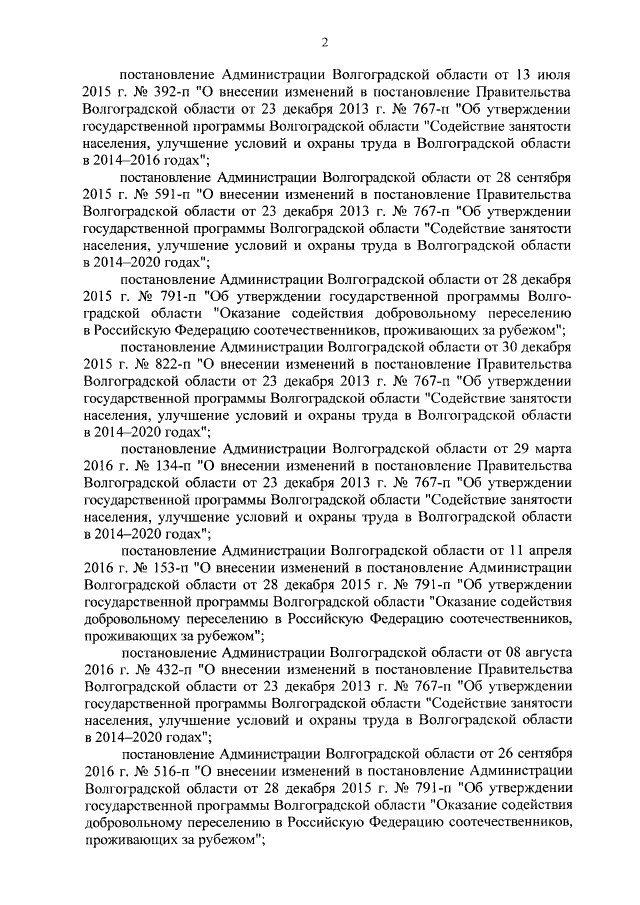 2

постановление Администрации Волгоградской области от 13 июля 2015 г. № 392-п "О внесении изменений в постановление Правительства Волгоградской области от 23 декабря 2013 г. № 767-п "Об утверждении государственной программы Волгоградской области "Содействие занятости населения, улучшение условий и охраны труда в Волгоградской области в 2014–2016 годах";

постановление Администрации Волгоградской области от 28 сентября 2015 г. № 591-п "О внесении изменений в постановление Правительства Волгоградской области от 23 декабря 2013 г. № 767-п "Об утверждении государственной программы Волгоградской области "Содействие занятости населения, улучшение условий и охраны труда в Волгоградской области в 2014–2020 годах";

постановление Администрации Волгоградской области от 28 декабря 2015 г. № 791-п "Об утверждении государственной программы Волгоградской области "Оказание содействия добровольному переселению в Российскую Федерацию соотечественников, проживающих за рубежом";

постановление Администрации Волгоградской области от 30 декабря 2015 г. № 822-п "О внесении изменений в постановление Правительства Волгоградской области от 23 декабря 2013 г. № 767-п "Об утверждении государственной программы Волгоградской области "Содействие занятости населения, улучшение условий и охраны труда в Волгоградской области в 2014–2020 годах";

постановление Администрации Волгоградской области от 29 марта 2016 г. № 134-п "О внесении изменений в постановление Правительства Волгоградской области от 23 декабря 2013 г. № 767-п "Об утверждении государственной программы Волгоградской области "Содействие занятости населения, улучшение условий и охраны труда в Волгоградской области в 2014–2020 годах";

постановление Администрации Волгоградской области от 11 апреля 2016 г. № 153-п "О внесении изменений в постановление Администрации Волгоградской области от 28 декабря 2015 г. № 791-п "Об утверждении государственной программы Волгоградской области "Оказание содействия добровольному переселению в Российскую Федерацию соотечественников, проживающих за рубежом";

постановление Администрации Волгоградской области от 08 августа 2016 г. № 432-п "О внесении изменений в постановление Правительства Волгоградской области от 23 декабря 2013 г. № 767-п "Об утверждении государственной программы Волгоградской области "Содействие занятости населения, улучшение условий и охраны труда в Волгоградской области в 2014–2020 годах";

постановление Администрации Волгоградской области от 26 сентября 2016 г. № 516-п "О внесении изменений в постановление Администрации Волгоградской области от 28 декабря 2015 г. № 791-п "Об утверждении государственной программы Волгоградской области "Оказание содействия добровольному переселению в Российскую Федерацию соотечественников, проживающих за рубежом";